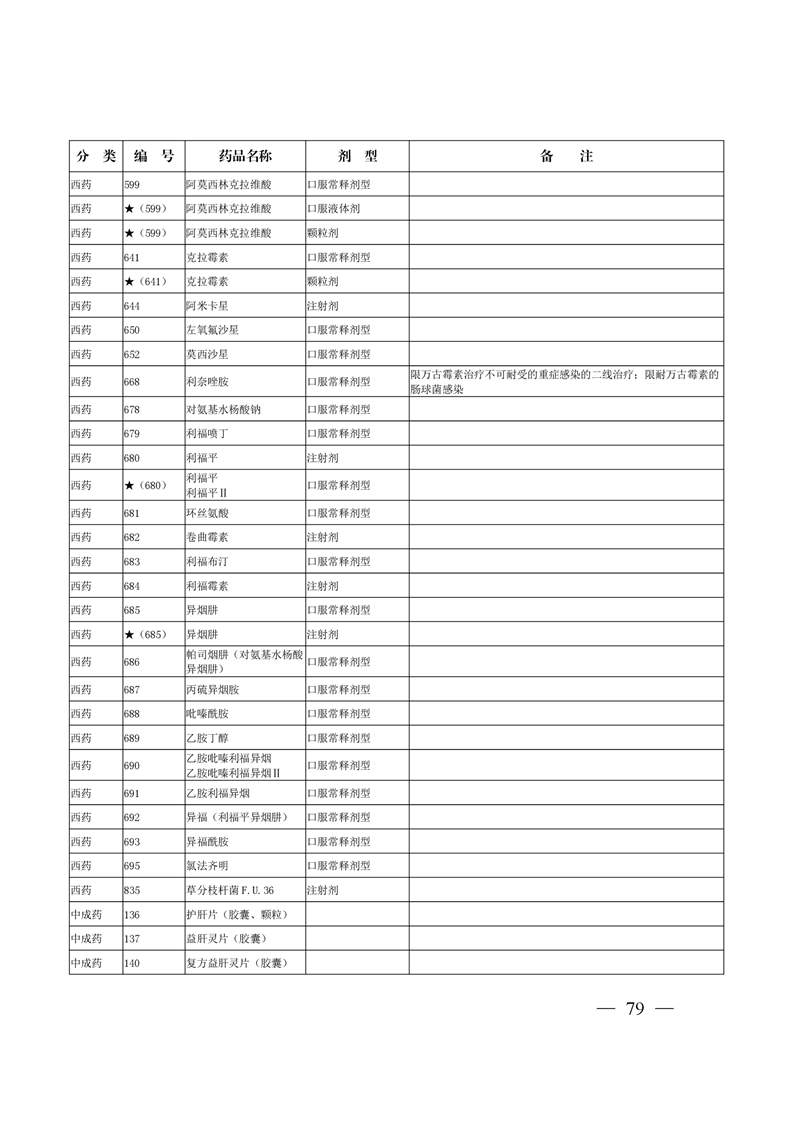 | 分　类 | 编　号 | 药品名称 | 剂　型 | 备　　注 |
|---|---|---|---|---|
| 西药 | 599 | 阿莫西林克拉维酸 | 口服常释剂型 | |
| 西药 | ★（599） | 阿莫西林克拉维酸 | 口服液体剂 | |
| 西药 | ★（599） | 阿莫西林克拉维酸 | 颗粒剂 | |
| 西药 | 641 | 克拉霉素 | 口服常释剂型 | |
| 西药 | ★（641） | 克拉霉素 | 颗粒剂 | |
| 西药 | 644 | 阿米卡星 | 注射剂 | |
| 西药 | 650 | 左氧氟沙星 | 口服常释剂型 | |
| 西药 | 652 | 莫西沙星 | 口服常释剂型 | |
| 西药 | 668 | 利奈唑胺 | 口服常释剂型 | 限万古霉素治疗不可耐受的重症感染的二线治疗；限耐万古霉素的肠球菌感染 |
| 西药 | 678 | 对氨基水杨酸钠 | 口服常释剂型 | |
| 西药 | 679 | 利福喷丁 | 口服常释剂型 | |
| 西药 | 680 | 利福平 | 注射剂 | |
| 西药 | ★（680） | 利福平 利福平Ⅱ | 口服常释剂型 | |
| 西药 | 681 | 环丝氨酸 | 口服常释剂型 | |
| 西药 | 682 | 卷曲霉素 | 注射剂 | |
| 西药 | 683 | 利福布汀 | 口服常释剂型 | |
| 西药 | 684 | 利福霉素 | 注射剂 | |
| 西药 | 685 | 异烟肼 | 口服常释剂型 | |
| 西药 | ★（685） | 异烟肼 | 注射剂 | |
| 西药 | 686 | 帕司烟肼（对氨基水杨酸异烟肼） | 口服常释剂型 | |
| 西药 | 687 | 丙硫异烟胺 | 口服常释剂型 | |
| 西药 | 688 | 吡嗪酰胺 | 口服常释剂型 | |
| 西药 | 689 | 乙胺丁醇 | 口服常释剂型 | |
| 西药 | 690 | 乙胺吡嗪利福异烟 乙胺吡嗪利福异烟Ⅱ | 口服常释剂型 | |
| 西药 | 691 | 乙胺利福异烟 | 口服常释剂型 | |
| 西药 | 692 | 异福（利福平异烟肼） | 口服常释剂型 | |
| 西药 | 693 | 异福酰胺 | 口服常释剂型 | |
| 西药 | 695 | 氯法齐明 | 口服常释剂型 | |
| 西药 | 835 | 草分枝杆菌F.U.36 | 注射剂 | |
| 中成药 | 136 | 护肝片（胶囊、颗粒） | | |
| 中成药 | 137 | 益肝灵片（胶囊） | | |
| 中成药 | 140 | 复方益肝灵片（胶囊） | | |

— 79 —